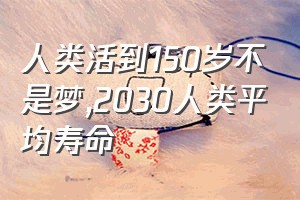 人类活到150岁不是梦,2030人类平均寿命